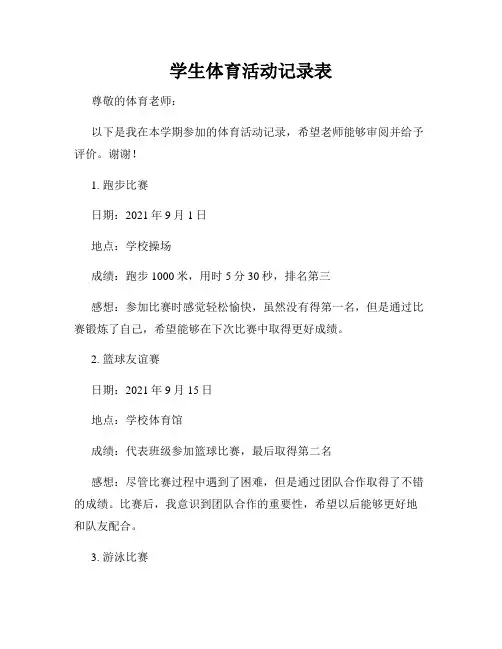 学生体育活动记录表

尊敬的体育老师：

以下是我在本学期参加的体育活动记录，希望老师能够审阅并给予评价。谢谢！

1. 跑步比赛

日期：2021 年 9 月 1 日

地点：学校操场

成绩：跑步 1000 米，用时 5 分 30 秒，排名第三

感想：参加比赛时感觉轻松愉快，虽然没有得第一名，但是通过比赛锻炼了自己，希望能够在下次比赛中取得更好成绩。

2. 篮球友谊赛

日期：2021 年 9 月 15 日

地点：学校体育馆

成绩：代表班级参加篮球比赛，最后取得第二名

感想：尽管比赛过程中遇到了困难，但是通过团队合作取得了不错的成绩。比赛后，我意识到团队合作的重要性，希望以后能够更好地和队友配合。

3. 游泳比赛